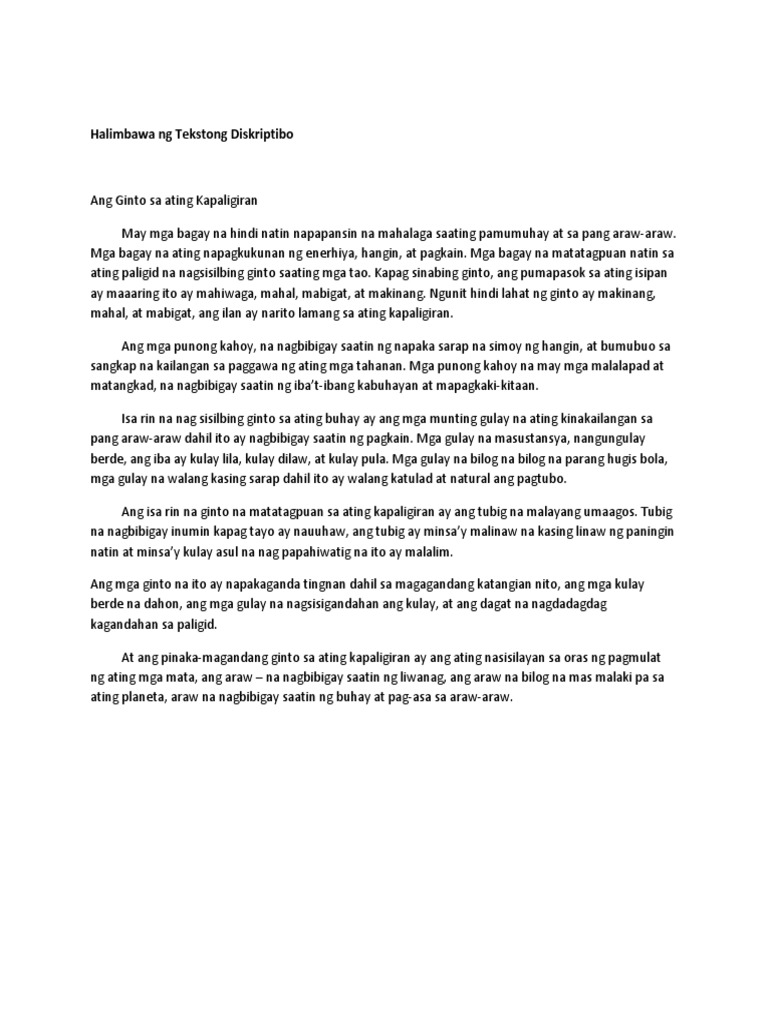 Halimbawa ng Tekstong Diskriptibo

Ang Ginto sa ating Kapaligiran

May mga bagay na hindi natin napapansin na mahalaga saating pamumuhay at sa pang araw-araw. Mga bagay na ating napagkukunan ng enerhiya, hangin, at pagkain. Mga bagay na matatagpuan natin sa ating paligid na nagsisilbing ginto saating mga tao. Kapag sinabing ginto, ang pumapasok sa ating isipan ay maaaring ito ay mahiwaga, mahal, mabigat, at makinang. Ngunit hindi lahat ng ginto ay makinang, mahal, at mabigat, ang ilan ay narito lamang sa ating kapaligiran.

Ang mga punong kahoy, na nagbibigay saatin ng napaka sarap na simoy ng hangin, at bumubuo sa sangkap na kailangan sa paggawa ng ating mga tahanan. Mga punong kahoy na may mga malalapad at matangkad, na nagbibigay saatin ng iba't-ibang kabuhayan at mapagkaki-kitaan.

Isa rin na nag sisilbing ginto sa ating buhay ay ang mga munting gulay na ating kinakailangan sa pang araw-araw dahil ito ay nagbibigay saatin ng pagkain. Mga gulay na masustansya, nangungulay berde, ang iba ay kulay lila, kulay dilaw, at kulay pula. Mga gulay na bilog na bilog na parang hugis bola, mga gulay na walang kasing sarap dahil ito ay walang katulad at natural ang pagtubo.

Ang isa rin na ginto na matatagpuan sa ating kapaligiran ay ang tubig na malayang umaagos. Tubig na nagbibigay inumin kapag tayo ay nauuhaw, ang tubig ay minsa'y malinaw na kasing linaw ng paningin natin at minsa'y kulay asul na nag papahiwatig na ito ay malalim.

Ang mga ginto na ito ay napakaganda tingnan dahil sa magagandang katangian nito, ang mga kulay berde na dahon, ang mga gulay na nagsisigandahan ang kulay, at ang dagat na nagdadagdag kagandahan sa paligid.

At ang pinaka-magandang ginto sa ating kapaligiran ay ang ating nasisilayan sa oras ng pagmulat ng ating mga mata, ang araw – na nagbibigay saatin ng liwanag, ang araw na bilog na mas malaki pa sa ating planeta, araw na nagbibigay saatin ng buhay at pag-asa sa araw-araw.